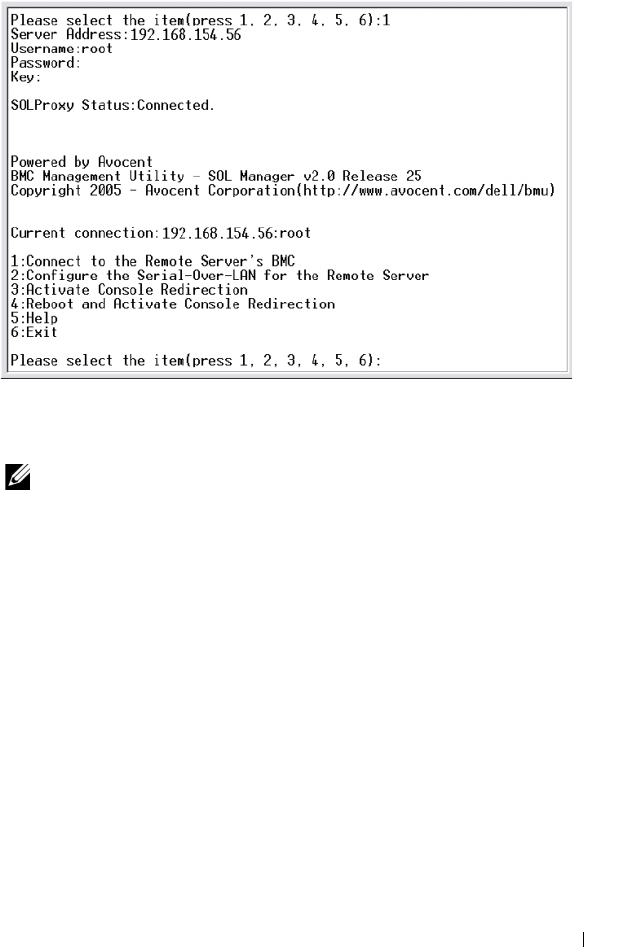 Please select the item(press 1, 2, 3, 4, 5, 6):1
Server Address:192.168.154.56
Username:root
Password:
Key:

SOLProxy Status:Connected.

Powered by Avocent
BMC Management Utility - SOL Manager v2.0 Release 25
Copyright 2005 - Avocent Corporation(http://www.avocent.com/dell/bmu)

Current connection:192.168.154.56:root

1:Connect to the Remote Server's BMC
2:Configure the Serial-Over-LAN for the Remote Server
3:Activate Console Redirection
4:Reboot and Activate Console Redirection
5:Help
6:Exit

Please select the item(press 1, 2, 3, 4, 5, 6):